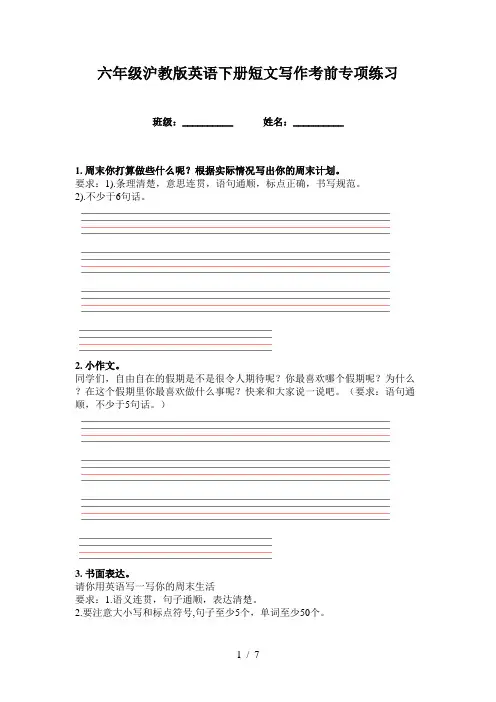 六年级沪教版英语下册短文写作考前专项练习

班级：__________ 姓名：__________

1. 周末你打算做些什么呢？根据实际情况写出你的周末计划。
要求：1).条理清楚，意思连贯，语句通顺，标点正确，书写规范。
2).不少于6句话。

2. 小作文。
同学们，自由自在的假期是不是很令人期待呢？你最喜欢哪个假期呢？为什么？在这个假期里你最喜欢做什么事呢？快来和大家说一说吧。（要求：语句通顺，不少于5句话。）

3. 书面表达。
请你用英语写一写你的周末生活
要求：1.语义连贯，句子通顺，表达清楚。
2.要注意大小写和标点符号,句子至少5个，单词至少50个。

1 / 7